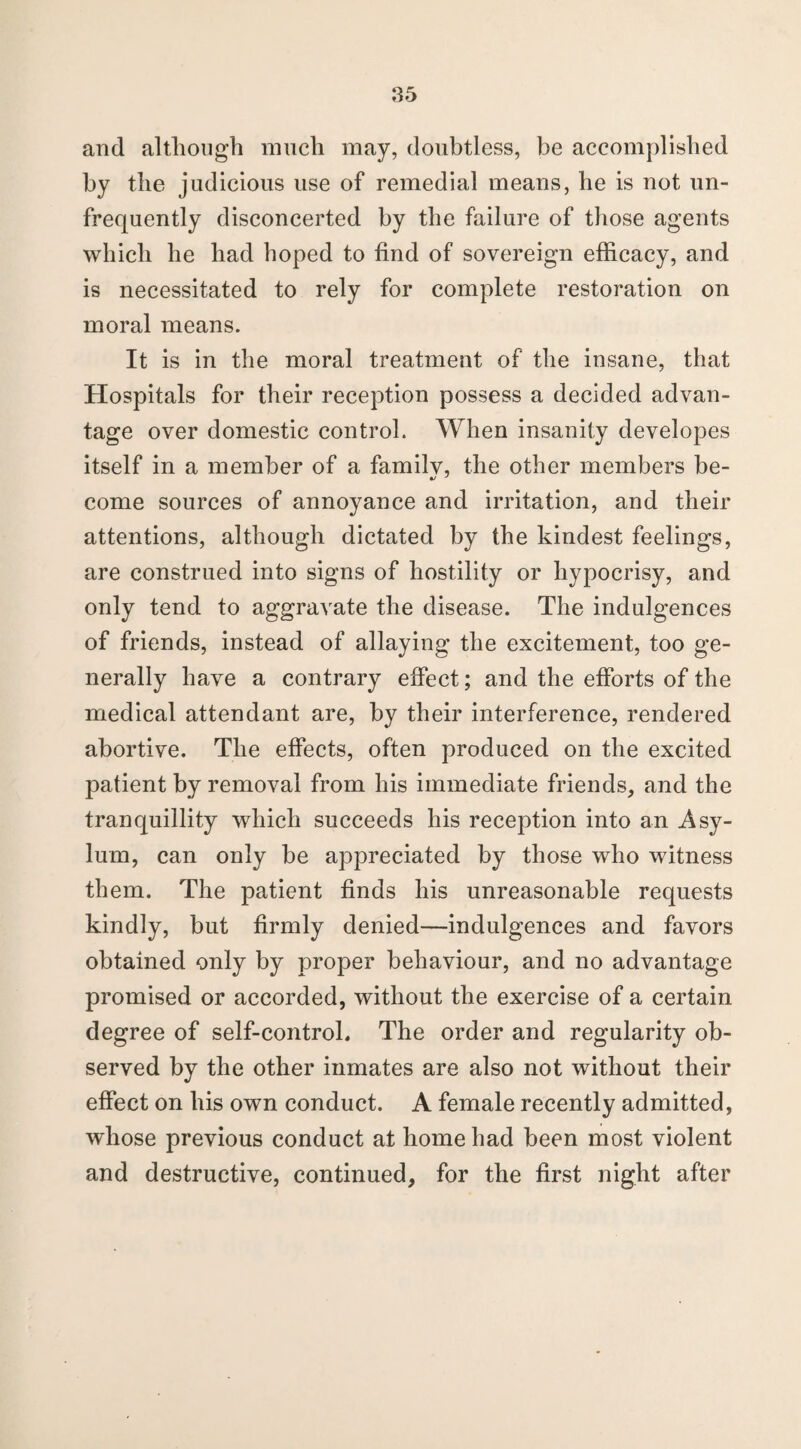 35

and although much may, doubtless, be accomplished by the judicious use of remedial means, he is not unfrequently disconcerted by the failure of those agents which he had hoped to find of sovereign efficacy, and is necessitated to rely for complete restoration on moral means.

It is in the moral treatment of the insane, that Hospitals for their reception possess a decided advantage over domestic control. When insanity developes itself in a member of a family, the other members become sources of annoyance and irritation, and their attentions, although dictated by the kindest feelings, are construed into signs of hostility or hypocrisy, and only tend to aggravate the disease. The indulgences of friends, instead of allaying the excitement, too generally have a contrary effect; and the efforts of the medical attendant are, by their interference, rendered abortive. The effects, often produced on the excited patient by removal from his immediate friends, and the tranquillity which succeeds his reception into an Asylum, can only be appreciated by those who witness them. The patient finds his unreasonable requests kindly, but firmly denied—indulgences and favors obtained only by proper behaviour, and no advantage promised or accorded, without the exercise of a certain degree of self-control. The order and regularity observed by the other inmates are also not without their effect on his own conduct. A female recently admitted, whose previous conduct at home had been most violent and destructive, continued, for the first night after